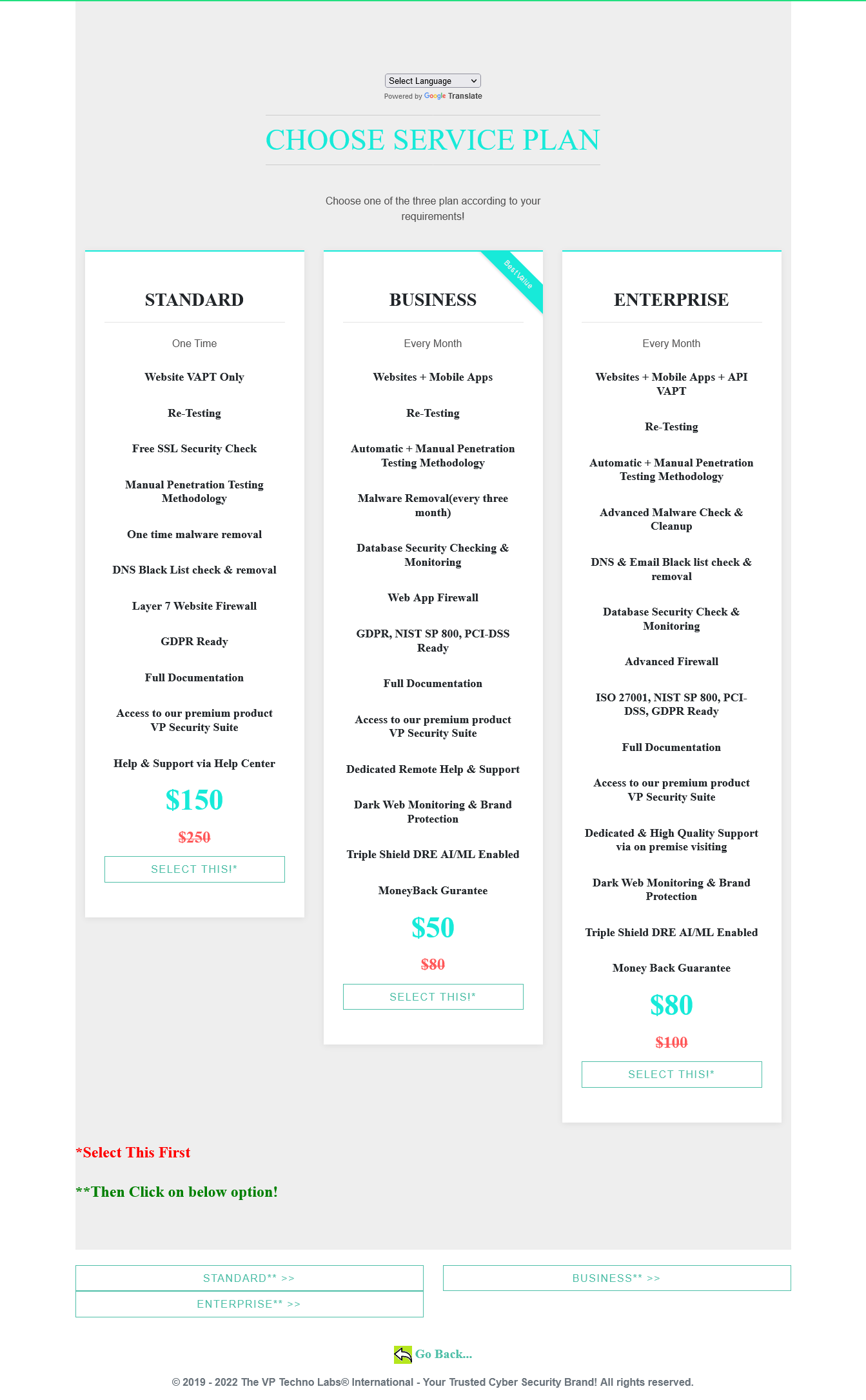 Select Language
Powered by Google Translate

CHOOSE SERVICE PLAN

Choose one of the three plan according to your requirements!

STANDARD

One Time

Website VAPT Only

Re-Testing

Free SSL Security Check

Manual Penetration Testing Methodology

One time malware removal

DNS Black List check & removal

Layer 7 Website Firewall

GDPR Ready

Full Documentation

Access to our premium product VP Security Suite

Help & Support via Help Center

$150

$250

SELECT THIS!*

Best Value

BUSINESS

Every Month

Websites + Mobile Apps

Re-Testing

Automatic + Manual Penetration Testing Methodology

Malware Removal(every three month)

Database Security Checking & Monitoring

Web App Firewall

GDPR, NIST SP 800, PCI-DSS Ready

Full Documentation

Access to our premium product VP Security Suite

Dedicated Remote Help & Support

Dark Web Monitoring & Brand Protection

Triple Shield DRE AI/ML Enabled

MoneyBack Gurantee

$50

$80

SELECT THIS!*

ENTERPRISE

Every Month

Websites + Mobile Apps + API VAPT

Re-Testing

Automatic + Manual Penetration Testing Methodology

Advanced Malware Check & Cleanup

DNS & Email Black list check & removal

Database Security Check & Monitoring

Advanced Firewall

ISO 27001, NIST SP 800, PCI-DSS, GDPR Ready

Full Documentation

Access to our premium product VP Security Suite

Dedicated & High Quality Support via on premise visiting

Dark Web Monitoring & Brand Protection

Triple Shield DRE AI/ML Enabled

Money Back Guarantee

$80

$100

SELECT THIS!*

*Select This First

**Then Click on below option!

STANDARD** >>

BUSINESS** >>

ENTERPRISE** >>

Go Back...

© 2019 - 2022 The VP Techno Labs® International - Your Trusted Cyber Security Brand! All rights reserved.